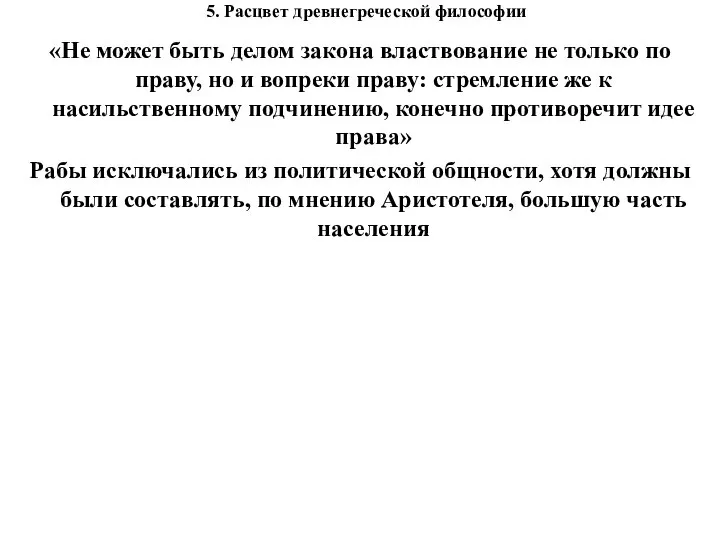 5. Расцвет древнегреческой философии

«Не может быть делом закона властвование не только по праву, но и вопреки праву: стремление же к насильственному подчинению, конечно противоречит идее права»

Рабы исключались из политической общности, хотя должны были составлять, по мнению Аристотеля, большую часть населения